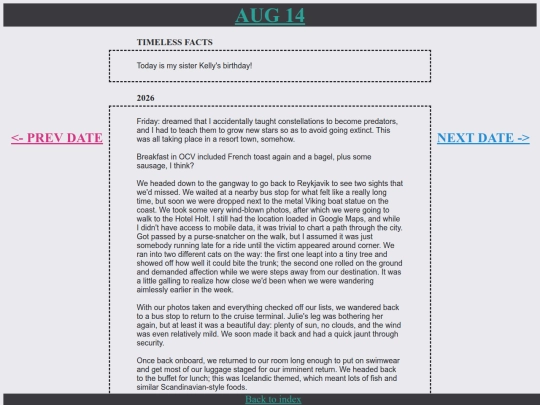 AUG 14

TIMELESS FACTS

Today is my sister Kelly's birthday!

2026

<- PREV DATE

NEXT DATE ->

Friday: dreamed that I accidentally taught constellations to become predators, and I had to teach them to grow new stars so as to avoid going extinct. This was all taking place in a resort town, somehow.

Breakfast in OCV included French toast again and a bagel, plus some sausage, I think?

We headed down to the gangway to go back to Reykjavik to see two sights that we'd missed. We waited at a nearby bus stop for what felt like a really long time, but soon we were dropped next to the metal Viking boat statue on the coast. We took some very wind-blown photos, after which we were going to walk to the Hotel Holt. I still had the location loaded in Google Maps, and while I didn't have access to mobile data, it was trivial to chart a path through the city. Got passed by a purse-snatcher on the walk, but I assumed it was just somebody running late for a ride until the victim appeared around corner. We ran into two different cats on the way: the first one leapt into a tiny tree and showed off how well it could bite the trunk; the second one rolled on the ground and demanded affection while we were steps away from our destination. It was a little galling to realize how close we'd been when we were wandering aimlessly earlier in the week.

With our photos taken and everything checked off our lists, we wandered back to a bus stop to return to the cruise terminal. Julie's leg was bothering her again, but at least it was a beautiful day: plenty of sun, no clouds, and the wind was even relatively mild. We soon made it back and had a quick jaunt through security.

Once back onboard, we returned to our room long enough to put on swimwear and get most of our luggage staged for our imminent return. We headed back to the buffet for lunch; this was Icelandic themed, which meant lots of fish and similar Scandinavian-style foods.

Back to index